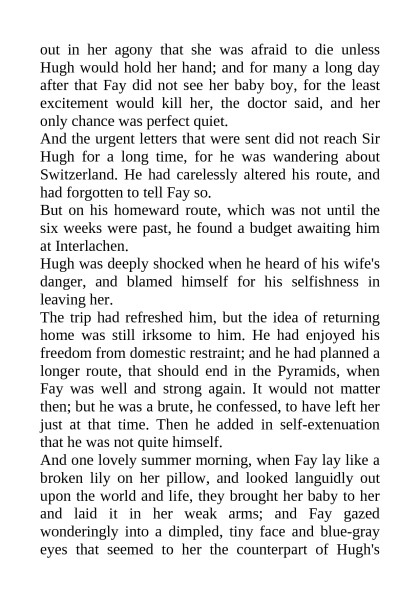 out in her agony that she was afraid to die unless Hugh would hold her hand; and for many a long day after that Fay did not see her baby boy, for the least excitement would kill her, the doctor said, and her only chance was perfect quiet.
And the urgent letters that were sent did not reach Sir Hugh for a long time, for he was wandering about Switzerland. He had carelessly altered his route, and had forgotten to tell Fay so.
But on his homeward route, which was not until the six weeks were past, he found a budget awaiting him at Interlachen.
Hugh was deeply shocked when he heard of his wife's danger, and blamed himself for his selfishness in leaving her.
The trip had refreshed him, but the idea of returning home was still irksome to him. He had enjoyed his freedom from domestic restraint; and he had planned a longer route, that should end in the Pyramids, when Fay was well and strong again. It would not matter then; but he was a brute, he confessed, to have left her just at that time. Then he added in self-extenuation that he was not quite himself.
And one lovely summer morning, when Fay lay like a broken lily on her pillow, and looked languidly out upon the world and life, they brought her baby to her and laid it in her weak arms; and Fay gazed wonderingly into a dimpled, tiny face and blue-gray eyes that seemed to her the counterpart of Hugh's